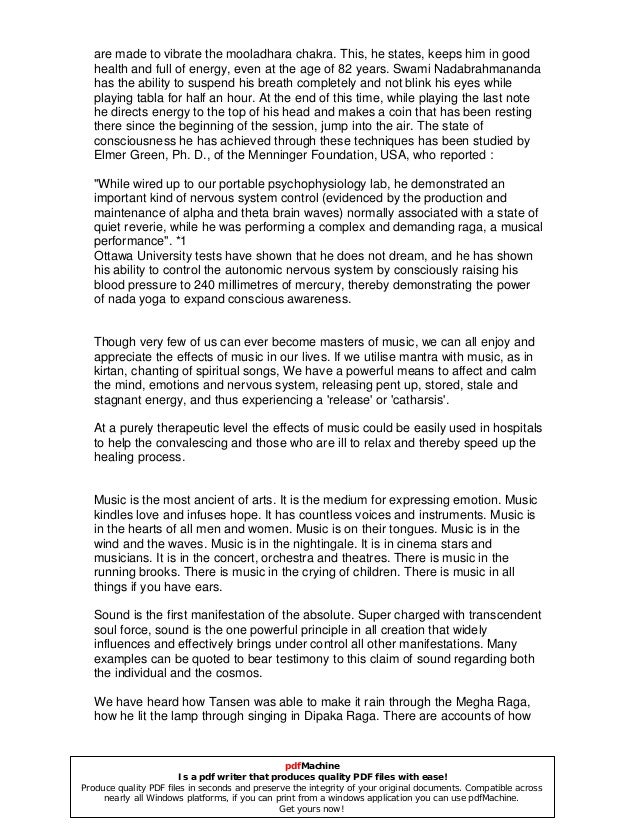 are made to vibrate the mooladhara chakra. This, he states, keeps him in good health and full of energy, even at the age of 82 years. Swami Nadabrahmananda has the ability to suspend his breath completely and not blink his eyes while playing tabla for half an hour. At the end of this time, while playing the last note he directs energy to the top of his head and makes a coin that has been resting there since the beginning of the session, jump into the air. The state of consciousness he has achieved through these techniques has been studied by Elmer Green, Ph. D., of the Menninger Foundation, USA, who reported :

"While wired up to our portable psychophysiology lab, he demonstrated an important kind of nervous system control (evidenced by the production and maintenance of alpha and theta brain waves) normally associated with a state of quiet reverie, while he was performing a complex and demanding raga, a musical performance". *1
Ottawa University tests have shown that he does not dream, and he has shown his ability to control the autonomic nervous system by consciously raising his blood pressure to 240 millimetres of mercury, thereby demonstrating the power of nada yoga to expand conscious awareness.

Though very few of us can ever become masters of music, we can all enjoy and appreciate the effects of music in our lives. If we utilise mantra with music, as in kirtan, chanting of spiritual songs, We have a powerful means to affect and calm the mind, emotions and nervous system, releasing pent up, stored, stale and stagnant energy, and thus experiencing a 'release' or 'catharsis'.

At a purely therapeutic level the effects of music could be easily used in hospitals to help the convalescing and those who are ill to relax and thereby speed up the healing process.

Music is the most ancient of arts. It is the medium for expressing emotion. Music kindles love and infuses hope. It has countless voices and instruments. Music is in the hearts of all men and women. Music is on their tongues. Music is in the wind and the waves. Music is in the nightingale. It is in cinema stars and musicians. It is in the concert, orchestra and theatres. There is music in the running brooks. There is music in the crying of children. There is music in all things if you have ears.

Sound is the first manifestation of the absolute. Super charged with transcendent soul force, sound is the one powerful principle in all creation that widely influences and effectively brings under control all other manifestations. Many examples can be quoted to bear testimony to this claim of sound regarding both the individual and the cosmos.

We have heard how Tansen was able to make it rain through the Megha Raga, how he lit the lamp through singing in Dipaka Raga. There are accounts of how

pdfMachine
Is a pdf writer that produces quality PDF files with ease!
Produce quality PDF files in seconds and preserve the integrity of your original documents. Compatible across nearly all Windows platforms, if you can print from a windows application you can use pdfMachine.
Get yours now!